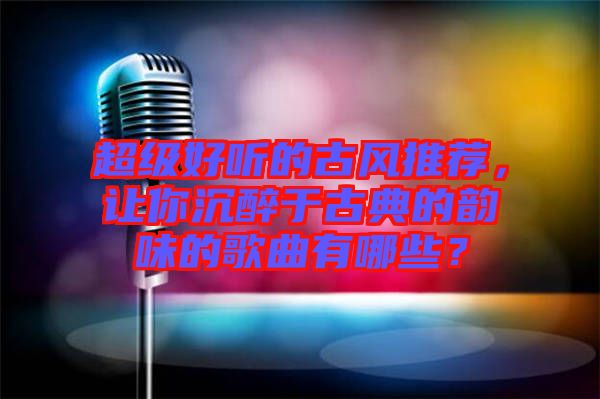 超级好听的古风推荐，让你沉醉于古典的韵味的歌曲有哪些？